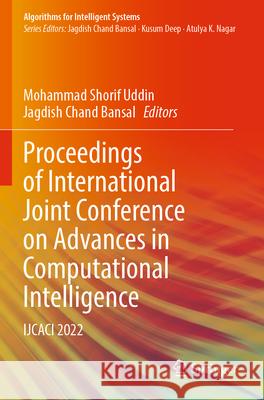 Algorithms for Intelligent Systems
Series Editors: Jagdish Chand Bansal · Kusum Deep · Atulya K. Nagar

Mohammad Shorif Uddin
Jagdish Chand Bansal Editors

Proceedings of International Joint Conference on Advances in Computational Intelligence

IJCACI 2022

Kraina Książek